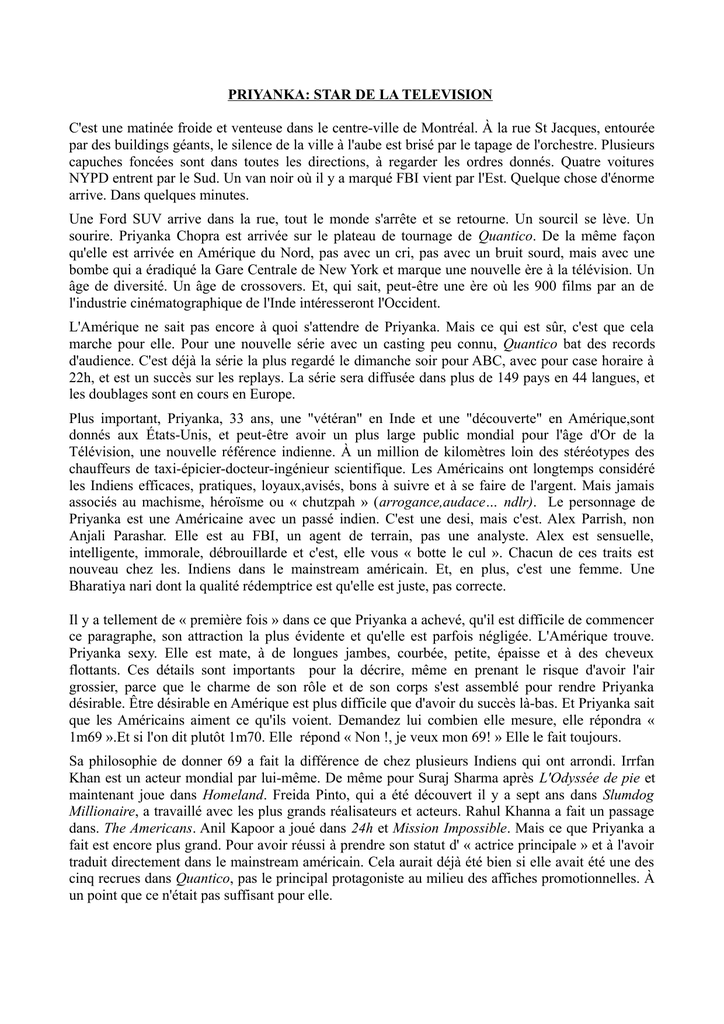 PRIYANKA: STAR DE LA TELEVISION

C'est une matinée froide et venteuse dans le centre-ville de Montréal. À la rue St Jacques, entourée par des buildings géants, le silence de la ville à l'aube est brisé par le tapage de l'orchestre. Plusieurs capuches foncées sont dans toutes les directions, à regarder les ordres donnés. Quatre voitures NYPD entrent par le Sud. Un van noir où il y a marqué FBI vient par l'Est. Quelque chose d'énorme arrive. Dans quelques minutes.

Une Ford SUV arrive dans la rue, tout le monde s'arrête et se retourne. Un sourcil se lève. Un sourire. Priyanka Chopra est arrivée sur le plateau de tournage de Quantico. De la même façon qu'elle est arrivée en Amérique du Nord, pas avec un cri, pas avec un bruit sourd, mais avec une bombe qui a éradiqué la Gare Centrale de New York et marque une nouvelle ère à la télévision. Un âge de diversité. Un âge de crossovers. Et, qui sait, peut-être une ère où les 900 films par an de l'industrie cinématographique de l'Inde intéresseront l'Occident.

L'Amérique ne sait pas encore à quoi s'attendre de Priyanka. Mais ce qui est sûr, c'est que cela marche pour elle. Pour une nouvelle série avec un casting peu connu, Quantico bat des records d'audience. C'est déjà la série la plus regardé le dimanche soir pour ABC, avec pour case horaire à 22h, et est un succès sur les replays. La série sera diffusée dans plus de 149 pays en 44 langues, et les doublages sont en cours en Europe.

Plus important, Priyanka, 33 ans, une "vétéran" en Inde et une "découverte" en Amérique,sont donnés aux États-Unis, et peut-être avoir un plus large public mondial pour l'âge d'Or de la Télévision, une nouvelle référence indienne. À un million de kilomètres loin des stéréotypes des chauffeurs de taxi-épicier-docteur-ingénieur scientifique. Les Américains ont longtemps considéré les Indiens efficaces, pratiques, loyaux,avisés, bons à suivre et à se faire de l'argent. Mais jamais associés au machisme, héroïsme ou « chutzpah » (arrogance,audace… ndlr). Le personnage de Priyanka est une Américaine avec un passé indien. C'est une desi, mais c'est. Alex Parrish, non Anjali Parashar. Elle est au FBI, un agent de terrain, pas une analyste. Alex est sensuelle, intelligente, immorale, débrouillarde et c'est, elle vous « botte le cul ». Chacun de ces traits est nouveau chez les. Indiens dans le mainstream américain. Et, en plus, c'est une femme. Une Bharatiya nari dont la qualité rédemptrice est qu'elle est juste, pas correcte.

Il y a tellement de « première fois » dans ce que Priyanka a achevé, qu'il est difficile de commencer ce paragraphe, son attraction la plus évidente et qu'elle est parfois négligée. L'Amérique trouve. Priyanka sexy. Elle est mate, à de longues jambes, courbée, petite, épaisse et à des cheveux flottants. Ces détails sont importants pour la décrire, même en prenant le risque d'avoir l'air grossier, parce que le charme de son rôle et de son corps s'est assemblé pour rendre Priyanka désirable. Être désirable en Amérique est plus difficile que d'avoir du succès là-bas. Et Priyanka sait que les Américains aiment ce qu'ils voient. Demandez lui combien elle mesure, elle répondra « 1m69 ».Et si l'on dit plutôt 1m70. Elle répond « Non !, je veux mon 69! » Elle le fait toujours.

Sa philosophie de donner 69 a fait la différence de chez plusieurs Indiens qui ont arrondi. Irrfan Khan est un acteur mondial par lui-même. De même pour Suraj Sharma après L'Odyssée de pie et maintenant joue dans Homeland. Freida Pinto, qui a été découvert il y a sept ans dans Slumdog Millionaire, a travaillé avec les plus grands réalisateurs et acteurs. Rahul Khanna a fait un passage dans. The Americans. Anil Kapoor a joué dans 24h et Mission Impossible. Mais ce que Priyanka a fait est encore plus grand. Pour avoir réussi à prendre son statut d' « actrice principale » et à l'avoir traduit directement dans le mainstream américain. Cela aurait déjà été bien si elle avait été une des cinq recrues dans Quantico, pas le principal protagoniste au milieu des affiches promotionnelles. À un point que ce n'était pas suffisant pour elle.